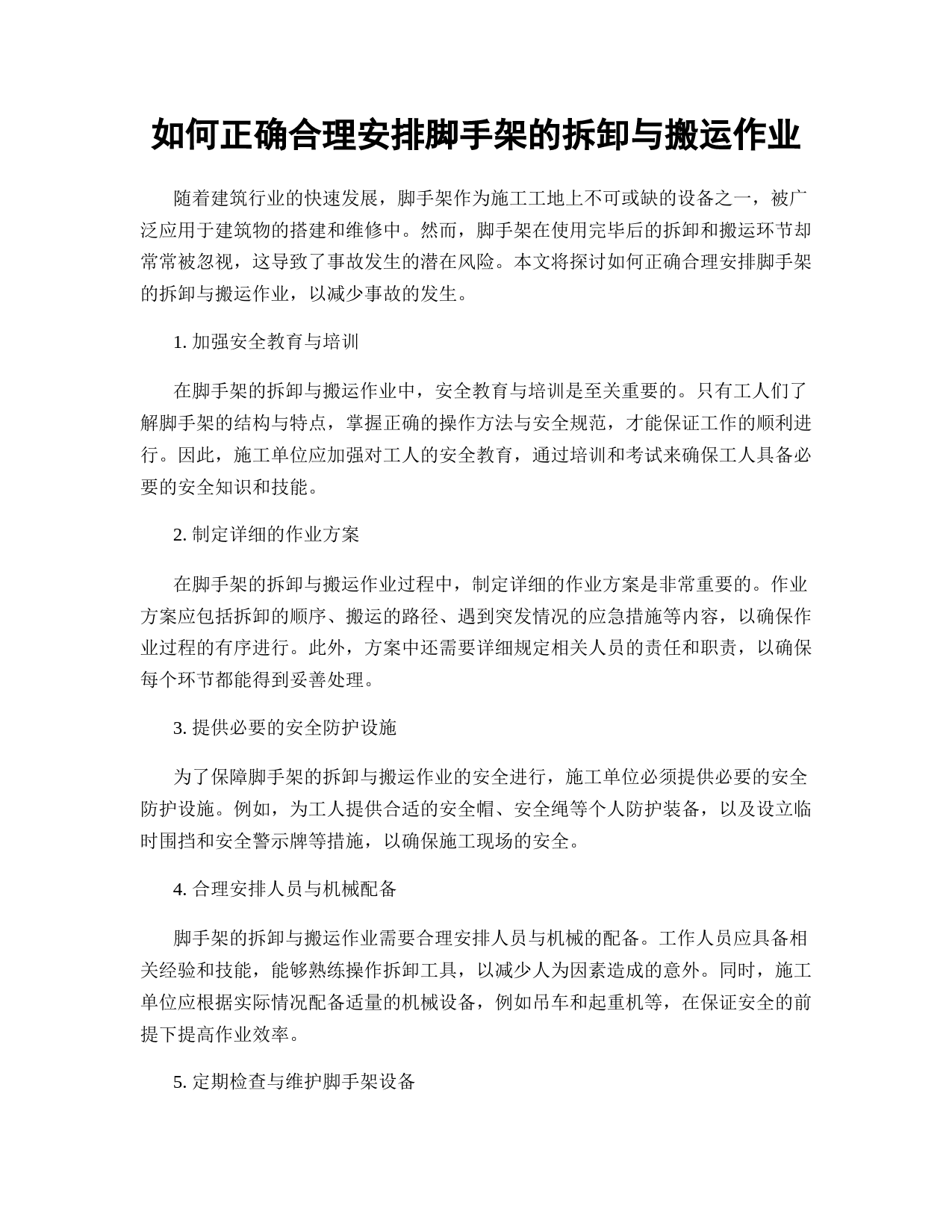 如何正确合理安排脚手架的拆卸与搬运作业

随着建筑行业的快速发展，脚手架作为施工工地上不可或缺的设备之一，被广泛应用于建筑物的搭建和维修中。然而，脚手架在使用完毕后的拆卸和搬运环节却常常被忽视，这导致了事故发生的潜在风险。本文将探讨如何正确合理安排脚手架的拆卸与搬运作业，以减少事故的发生。

1. 加强安全教育与培训

在脚手架的拆卸与搬运作业中，安全教育与培训是至关重要的。只有工人们了解脚手架的结构与特点，掌握正确的操作方法与安全规范，才能保证工作的顺利进行。因此，施工单位应加强对工人的安全教育，通过培训和考试来确保工人具备必要的安全知识和技能。

2. 制定详细的作业方案

在脚手架的拆卸与搬运作业过程中，制定详细的作业方案是非常重要的。作业方案应包括拆卸的顺序、搬运的路径、遇到突发情况的应急措施等内容，以确保作业过程的有序进行。此外，方案中还需要详细规定相关人员的责任和职责，以确保每个环节都能得到妥善处理。

3. 提供必要的安全防护设施

为了保障脚手架的拆卸与搬运作业的安全进行，施工单位必须提供必要的安全防护设施。例如，为工人提供合适的安全帽、安全绳等个人防护装备，以及设立临时围挡和安全警示牌等措施，以确保施工现场的安全。

4. 合理安排人员与机械配备

脚手架的拆卸与搬运作业需要合理安排人员与机械的配备。工作人员应具备相关经验和技能，能够熟练操作拆卸工具，以减少人为因素造成的意外。同时，施工单位应根据实际情况配备适量的机械设备，例如吊车和起重机等，在保证安全的前提下提高作业效率。

5. 定期检查与维护脚手架设备